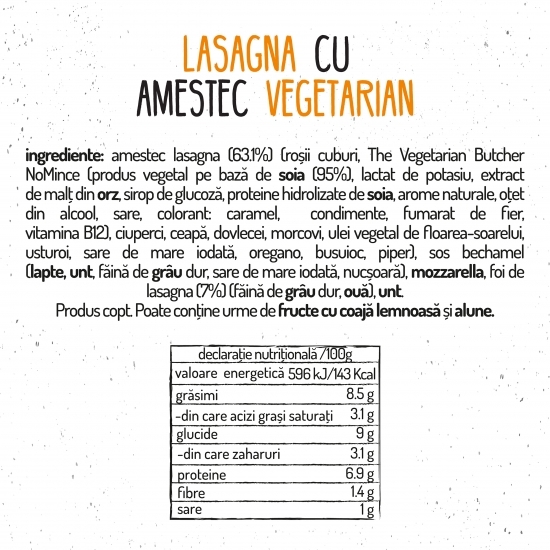 LASAGNA CU AMESTEC VEGETARIAN

ingrediente: amestec lasagna (63.1%) (roșii cuburi, The Vegetarian Butcher NoMince (produs vegetal pe bază de soia (95%), lactat de potasiu, extract de malț din orz, sirop de glucoză, proteine hidrolizate de soia, arome naturale, oțet din alcool, sare, colorant: caramel, condimente, fumarat de fier, vitamina B12), ciuperci, ceapă, dovlecei, morcovi, ulei vegetal de floarea-soarelui, usturoi, sare de mare iodată, oregano, busuioc, piper), sos bechamel (lapte, unt, făină de grâu dur, sare de mare iodată, nucșoară), mozzarella, foi de lasagna (7%) (făină de grâu dur, ouă), unt.
Produs copt. Poate conține urme de fructe cu coajă lemnoasă și alune.

| declarație nutrițională /100g | |
|---|---|
| valoare energetică | 596 kJ/143 Kcal |
| grăsimi | 8.5 g |
| -din care acizi grași saturați | 3.1 g |
| glucide | 9 g |
| -din care zaharuri | 3.1 g |
| proteine | 6.9 g |
| fibre | 1.4 g |
| sare | 1 g |